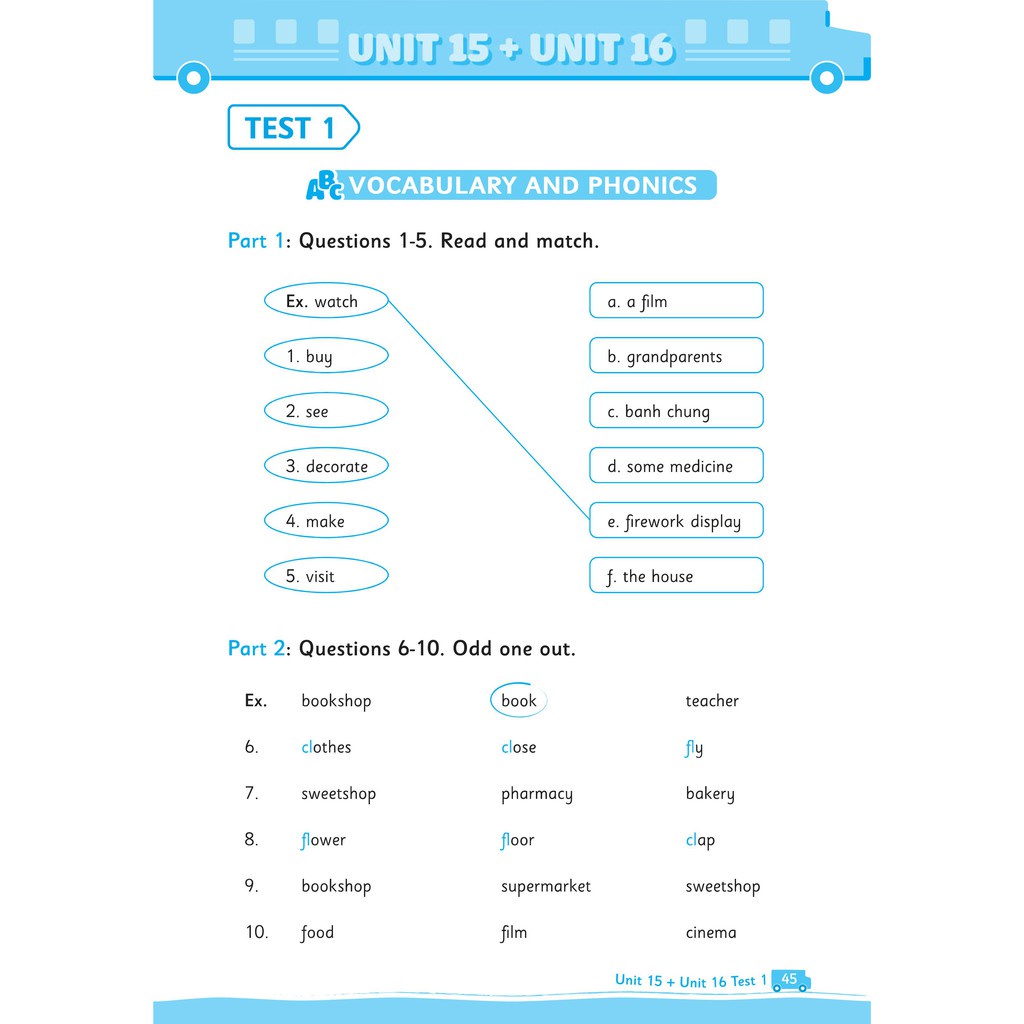 UNIT 15 + UNIT 16

TEST 1

ABC VOCABULARY AND PHONICS

Part 1: Questions 1-5. Read and match.

Ex. watch
1. buy
2. see
3. decorate
4. make
5. visit

a. a film
b. grandparents
c. banh chung
d. some medicine
e. firework display
f. the house

Part 2: Questions 6-10. Odd one out.

| Ex. | bookshop | book | teacher |
|---|---|---|---|
| 6. | clothes | close | fly |
| 7. | sweetshop | pharmacy | bakery |
| 8. | flower | floor | clap |
| 9. | bookshop | supermarket | sweetshop |
| 10. | food | film | cinema |

Unit 15 + Unit 16 Test 1 45